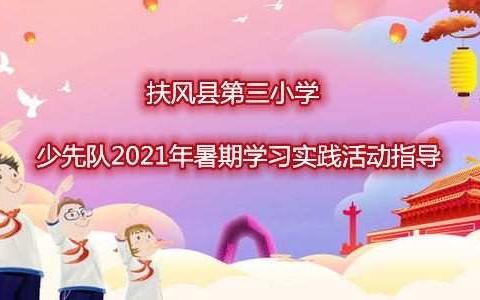 扶风县第三小学

少先队2021年暑期学习实践活动指导